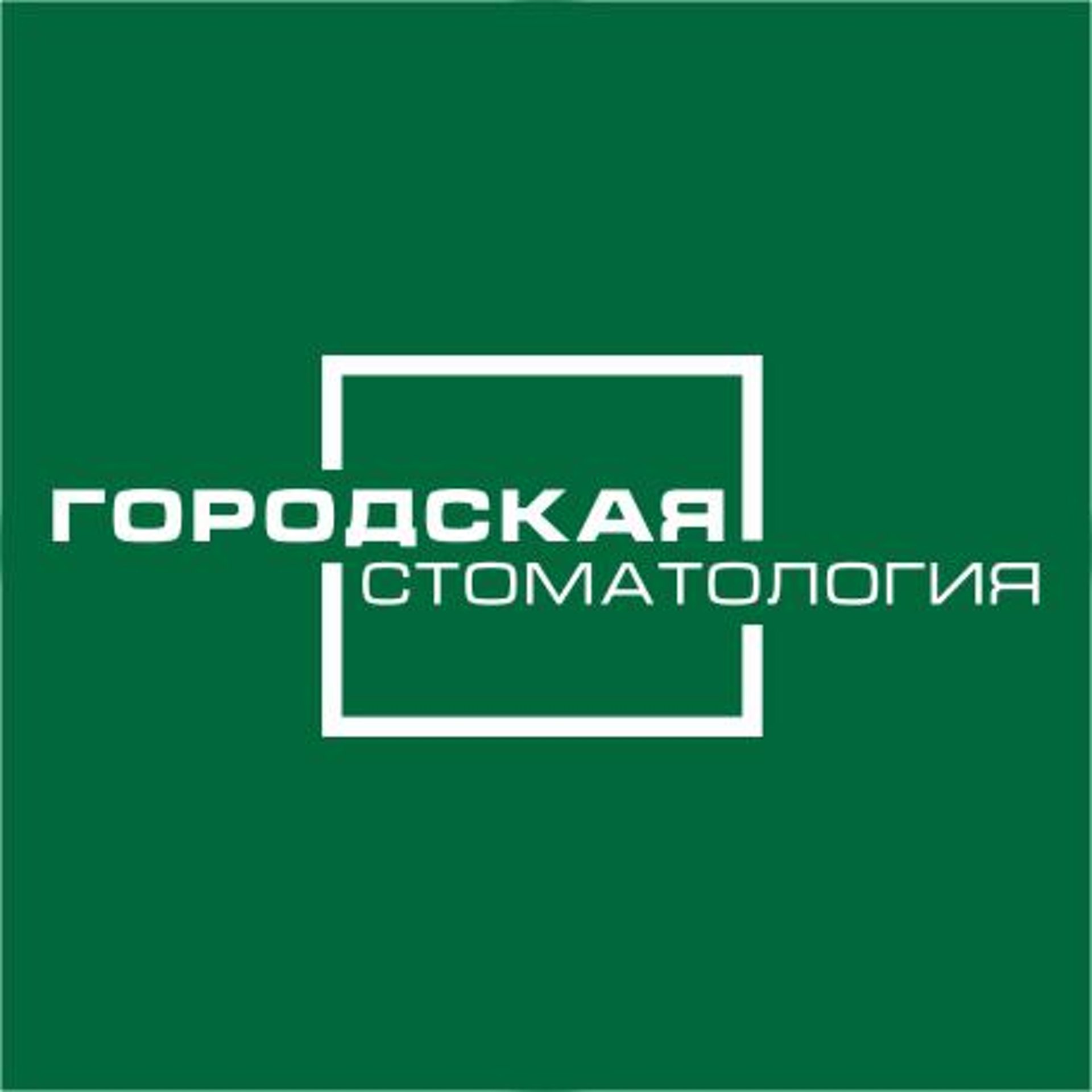 ГОРОДСКАЯ
СТОМАТОЛОГИЯ